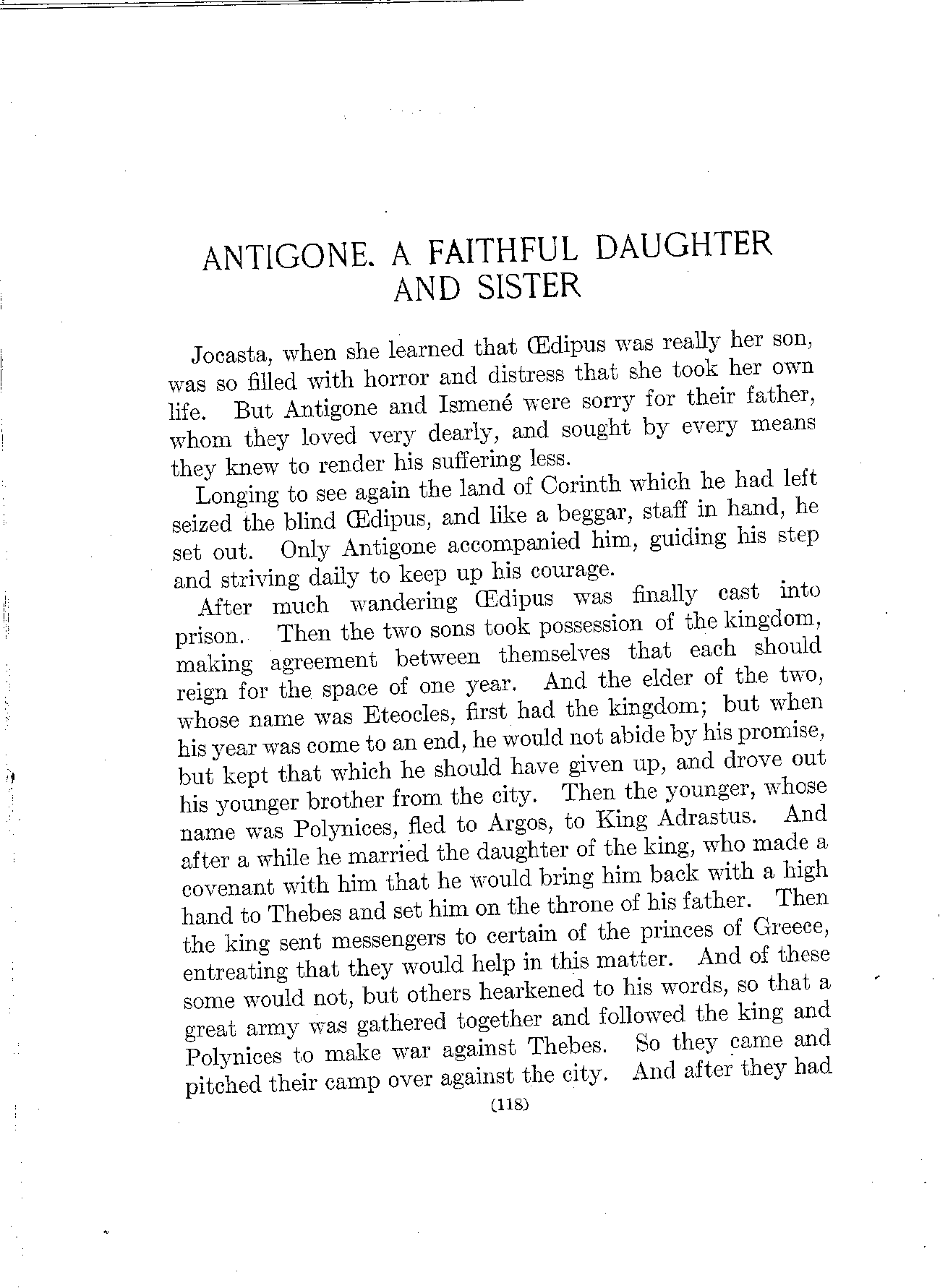 ANTIGONE. A FAITHFUL DAUGHTER AND SISTER

Jocasta, when she learned that Œdipus was really her son, was so filled with horror and distress that she took her own life. But Antigone and Ismené were sorry for their father, whom they loved very dearly, and sought by every means they knew to render his suffering less.

Longing to see again the land of Corinth which he had left seized the blind Œdipus, and like a beggar, staff in hand, he set out. Only Antigone accompanied him, guiding his step and striving daily to keep up his courage.

After much wandering Œdipus was finally cast into prison. Then the two sons took possession of the kingdom, making agreement between themselves that each should reign for the space of one year. And the elder of the two, whose name was Eteocles, first had the kingdom; but when his year was come to an end, he would not abide by his promise, but kept that which he should have given up, and drove out his younger brother from the city. Then the younger, whose name was Polynices, fled to Argos, to King Adrastus. And after a while he married the daughter of the king, who made a covenant with him that he would bring him back with a high hand to Thebes and set him on the throne of his father. Then the king sent messengers to certain of the princes of Greece, entreating that they would help in this matter. And of these some would not, but others hearkened to his words, so that a great army was gathered together and followed the king and Polynices to make war against Thebes. So they came and pitched their camp over against the city. And after they had

(118)